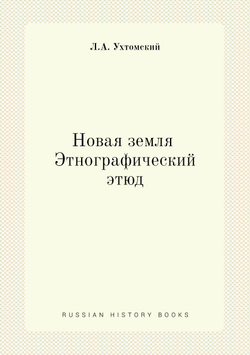 Л.А. Ухтомский

Новая земля
Этнографический
этюд

RUSSIAN HISTORY BOOKS